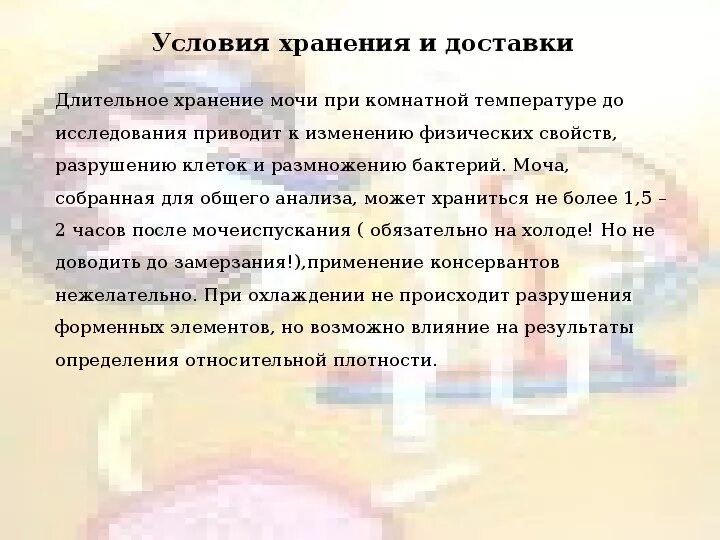 Условия хранения и доставки

Длительное хранение мочи при комнатной температуре до исследования приводит к изменению физических свойств, разрушению клеток и размножению бактерий. Моча, собранная для общего анализа, может храниться не более 1,5 – 2 часов после мочеиспускания ( обязательно на холоде! Но не доводить до замерзания!),применение консервантов нежелательно. При охлаждении не происходит разрушения форменных элементов, но возможно влияние на результаты определения относительной плотности.